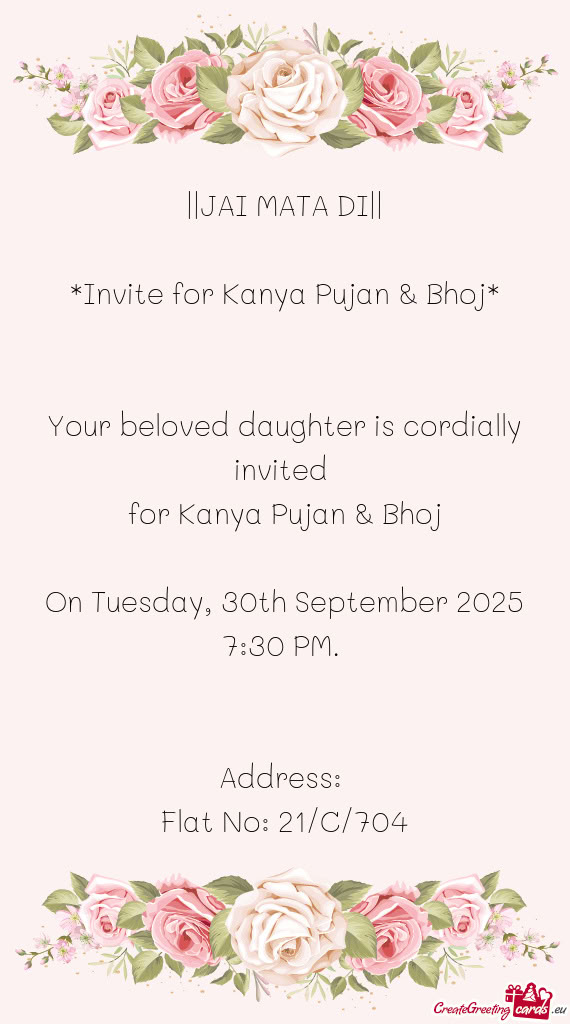 ||JAI MATA DI||

*Invite for Kanya Pujan & Bhoj*

Your beloved daughter is cordially invited
for Kanya Pujan & Bhoj

On Tuesday, 30th September 2025
7:30 PM.

Address:
Flat No: 21/C/704

CreateGreetingcards.eu